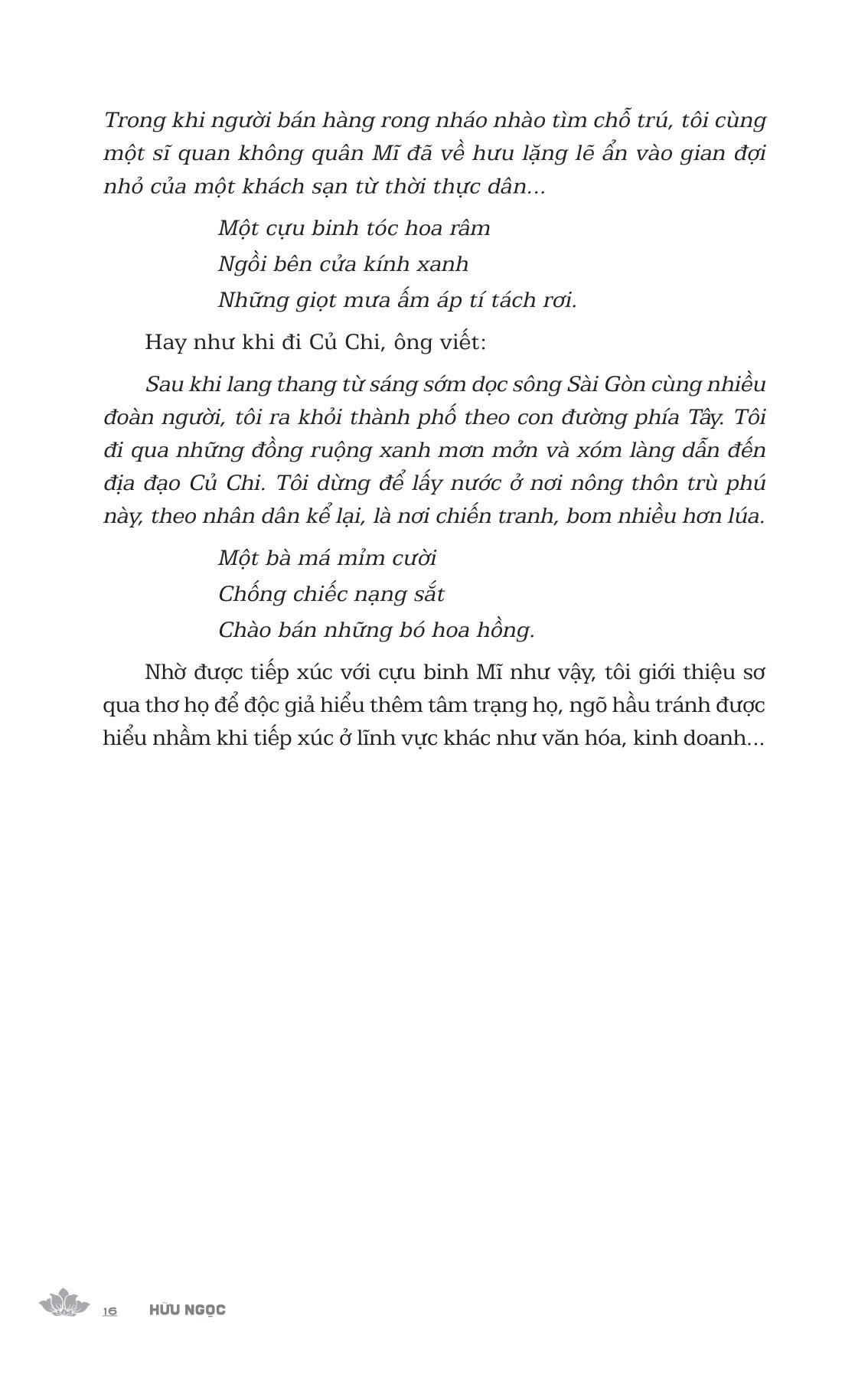 Trong khi người bán hàng rong nháo nhào tìm chỗ trú, tôi cùng một sĩ quan không quân Mĩ đã về hưu lặng lẽ ẩn vào gian đợi nhỏ của một khách sạn từ thời thực dân...

Một cựu binh tóc hoa râm
Ngồi bên cửa kính xanh
Những giọt mưa ấm áp tí tách rơi.

Hay như khi đi Củ Chi, ông viết:

Sau khi lang thang từ sáng sớm dọc sông Sài Gòn cùng nhiều đoàn người, tôi ra khỏi thành phố theo con đường phía Tây. Tôi đi qua những đồng ruộng xanh mơn mởn và xóm làng dẫn đến địa đạo Củ Chi. Tôi dừng để lấy nước ở nơi nông thôn trù phú này, theo nhân dân kể lại, là nơi chiến tranh, bom nhiều hơn lúa.

Một bà má mỉm cười
Chống chiếc nạng sắt
Chào bán những bó hoa hồng.

Nhờ được tiếp xúc với cựu binh Mĩ như vậy, tôi giới thiệu sơ qua thơ họ để độc giả hiểu thêm tâm trạng họ, ngõ hầu tránh được hiểu nhầm khi tiếp xúc ở lĩnh vực khác như văn hóa, kinh doanh...

16 HỮU NGỌC